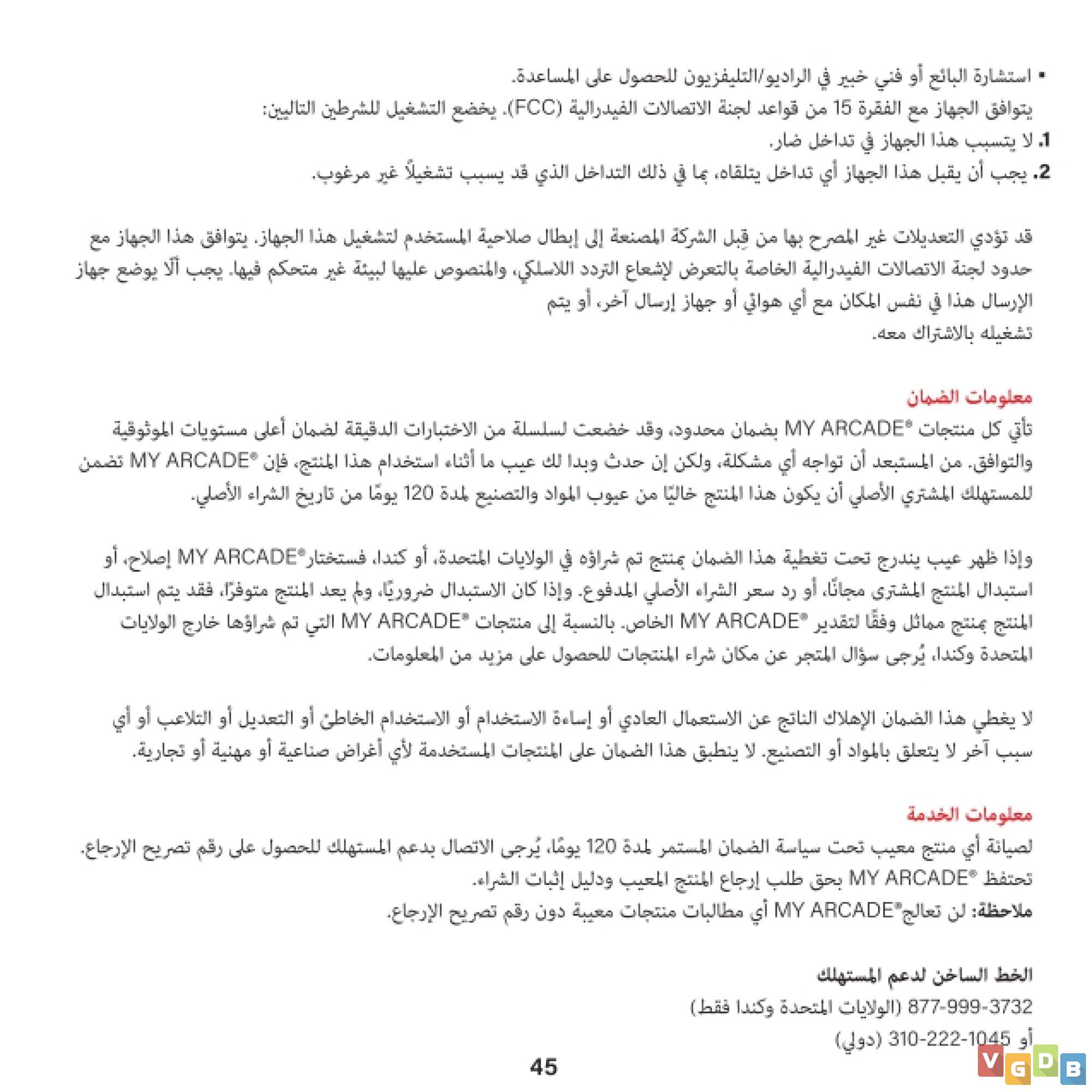 • استشارة البائع أو فني خبير في الراديو/التليفزيون للحصول على المساعدة.
يتوافق الجهاز مع الفقرة 15 من قواعد لجنة الاتصالات الفيدرالية (FCC). يخضع التشغيل للشرطين التاليين:
1. لا يتسبب هذا الجهاز في تداخل ضار.
2. يجب أن يقبل هذا الجهاز أي تداخل يتلقاه، بما في ذلك التداخل الذي قد يسبب تشغيلاً غير مرغوب.

قد تؤدي التعديلات غير المصرح بها من قِبل الشركة المصنعة إلى إبطال صلاحية المستخدم لتشغيل هذا الجهاز. يتوافق هذا الجهاز مع حدود لجنة الاتصالات الفيدرالية الخاصة بالتعرض لإشعاع التردد اللاسلكي، والمنصوص عليها لبيئة غير متحكم فيها. يجب ألّا يوضع جهاز الإرسال هذا في نفس المكان مع أي هوائي أو جهاز إرسال آخر، أو يتم
تشغيله بالاشتراك معه.

معلومات الضمان
تأتي كل منتجات MY ARCADE® بضمان محدود، وقد خضعت لسلسلة من الاختبارات الدقيقة لضمان أعلى مستويات الموثوقية والتوافق. من المستبعد أن تواجه أي مشكلة، ولكن إن حدث وبدا لك عيب ما أثناء استخدام هذا المنتج، فإن MY ARCADE® تضمن للمستهلك المشتري الأصلي أن يكون هذا المنتج خاليًا من عيوب المواد والتصنيع لمدة 120 يومًا من تاريخ الشراء الأصلي.

وإذا ظهر عيب يندرج تحت تغطية هذا الضمان بمنتج تم شراؤه في الولايات المتحدة، أو كندا، فستختار MY ARCADE® إصلاح، أو استبدال المنتج المشترى مجانًا، أو رد سعر الشراء الأصلي المدفوع. وإذا كان الاستبدال ضروريًا، ولم يعد المنتج متوفرًا، فقد يتم استبدال المنتج بمنتج مماثل وفقًا لتقدير MY ARCADE® الخاص. بالنسبة إلى منتجات MY ARCADE® التي تم شراؤها خارج الولايات المتحدة وكندا، يُرجى سؤال المتجر عن مكان شراء المنتجات للحصول على مزيد من المعلومات.

لا يغطي هذا الضمان الإهلاك الناتج عن الاستعمال العادي أو إساءة الاستخدام أو الاستخدام الخاطئ أو التعديل أو التلاعب أو أي سبب آخر لا يتعلق بالمواد أو التصنيع. لا ينطبق هذا الضمان على المنتجات المستخدمة لأي أغراض صناعية أو مهنية أو تجارية.

معلومات الخدمة
لصيانة أي منتج معيب تحت سياسة الضمان المستمر لمدة 120 يومًا، يُرجى الاتصال بدعم المستهلك للحصول على رقم تصريح الإرجاع.
تحتفظ MY ARCADE® بحق طلب إرجاع المنتج المعيب ودليل إثبات الشراء.
ملاحظة: لن تعالج MY ARCADE® أي مطالبات منتجات معيبة دون رقم تصريح الإرجاع.

الخط الساخن لدعم المستهلك
877-999-3732 (الولايات المتحدة وكندا فقط)
أو 310-222-1045 (دولي)

45

VGDB